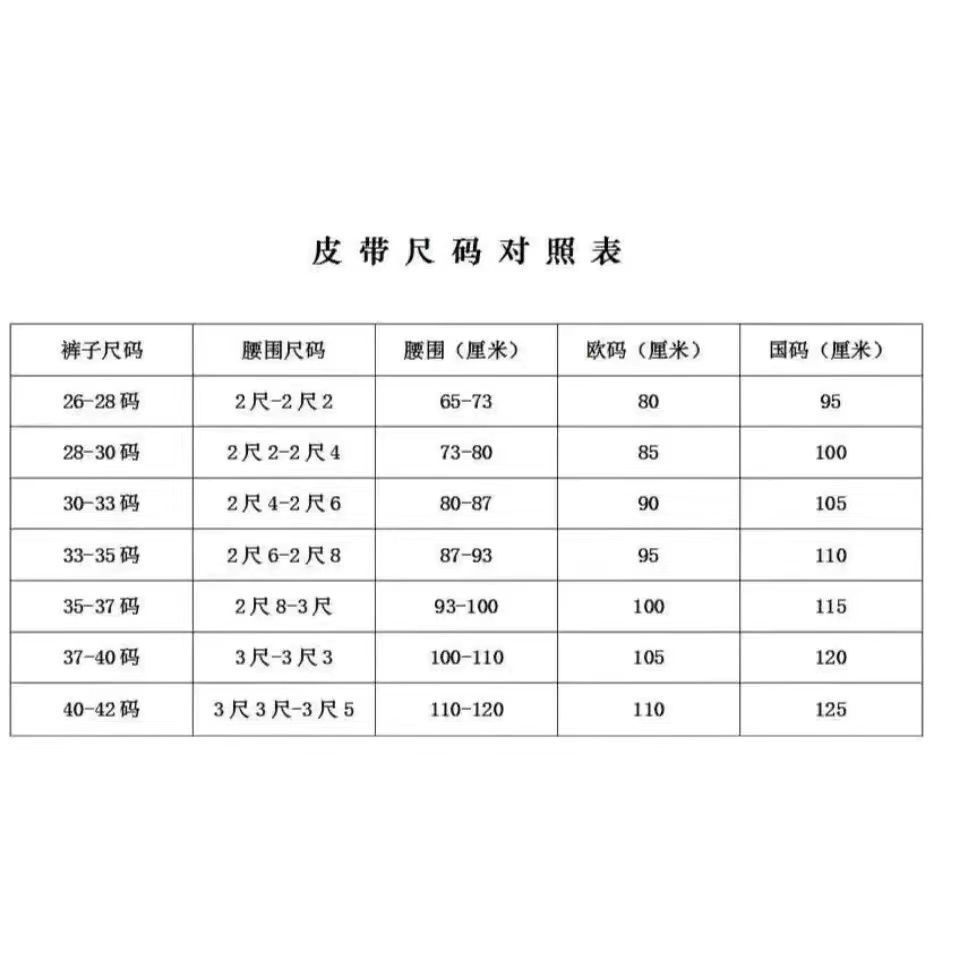 皮带尺码对照表

| 裤子尺码 | 腰围尺码 | 腰围（厘米） | 欧码（厘米） | 国码（厘米） |
|---|---|---|---|---|
| 26-28码 | 2尺-2尺2 | 65-73 | 80 | 95 |
| 28-30码 | 2尺2-2尺4 | 73-80 | 85 | 100 |
| 30-33码 | 2尺4-2尺6 | 80-87 | 90 | 105 |
| 33-35码 | 2尺6-2尺8 | 87-93 | 95 | 110 |
| 35-37码 | 2尺8-3尺 | 93-100 | 100 | 115 |
| 37-40码 | 3尺-3尺3 | 100-110 | 105 | 120 |
| 40-42码 | 3尺3尺-3尺5 | 110-120 | 110 | 125 |